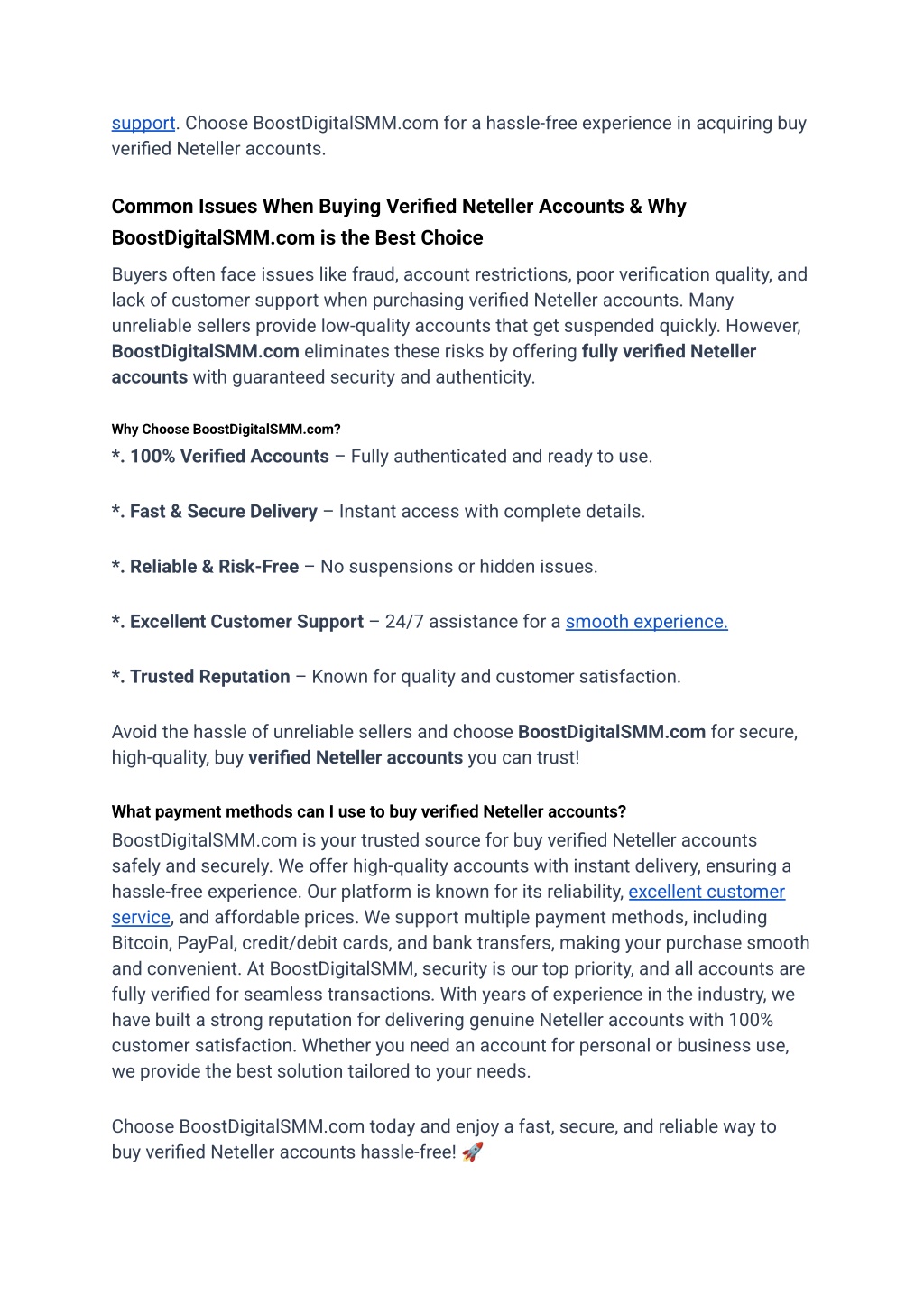 support. Choose BoostDigitalSMM.com for a hassle-free experience in acquiring buy verified Neteller accounts.

Common Issues When Buying Verified Neteller Accounts & Why BoostDigitalSMM.com is the Best Choice

Buyers often face issues like fraud, account restrictions, poor verification quality, and lack of customer support when purchasing verified Neteller accounts. Many unreliable sellers provide low-quality accounts that get suspended quickly. However, BoostDigitalSMM.com eliminates these risks by offering fully verified Neteller accounts with guaranteed security and authenticity.

Why Choose BoostDigitalSMM.com?

*. 100% Verified Accounts – Fully authenticated and ready to use.

*. Fast & Secure Delivery – Instant access with complete details.

*. Reliable & Risk-Free – No suspensions or hidden issues.

*. Excellent Customer Support – 24/7 assistance for a smooth experience.

*. Trusted Reputation – Known for quality and customer satisfaction.

Avoid the hassle of unreliable sellers and choose BoostDigitalSMM.com for secure, high-quality, buy verified Neteller accounts you can trust!

What payment methods can I use to buy verified Neteller accounts?

BoostDigitalSMM.com is your trusted source for buy verified Neteller accounts safely and securely. We offer high-quality accounts with instant delivery, ensuring a hassle-free experience. Our platform is known for its reliability, excellent customer service, and affordable prices. We support multiple payment methods, including Bitcoin, PayPal, credit/debit cards, and bank transfers, making your purchase smooth and convenient. At BoostDigitalSMM, security is our top priority, and all accounts are fully verified for seamless transactions. With years of experience in the industry, we have built a strong reputation for delivering genuine Neteller accounts with 100% customer satisfaction. Whether you need an account for personal or business use, we provide the best solution tailored to your needs.

Choose BoostDigitalSMM.com today and enjoy a fast, secure, and reliable way to buy verified Neteller accounts hassle-free! 🚀